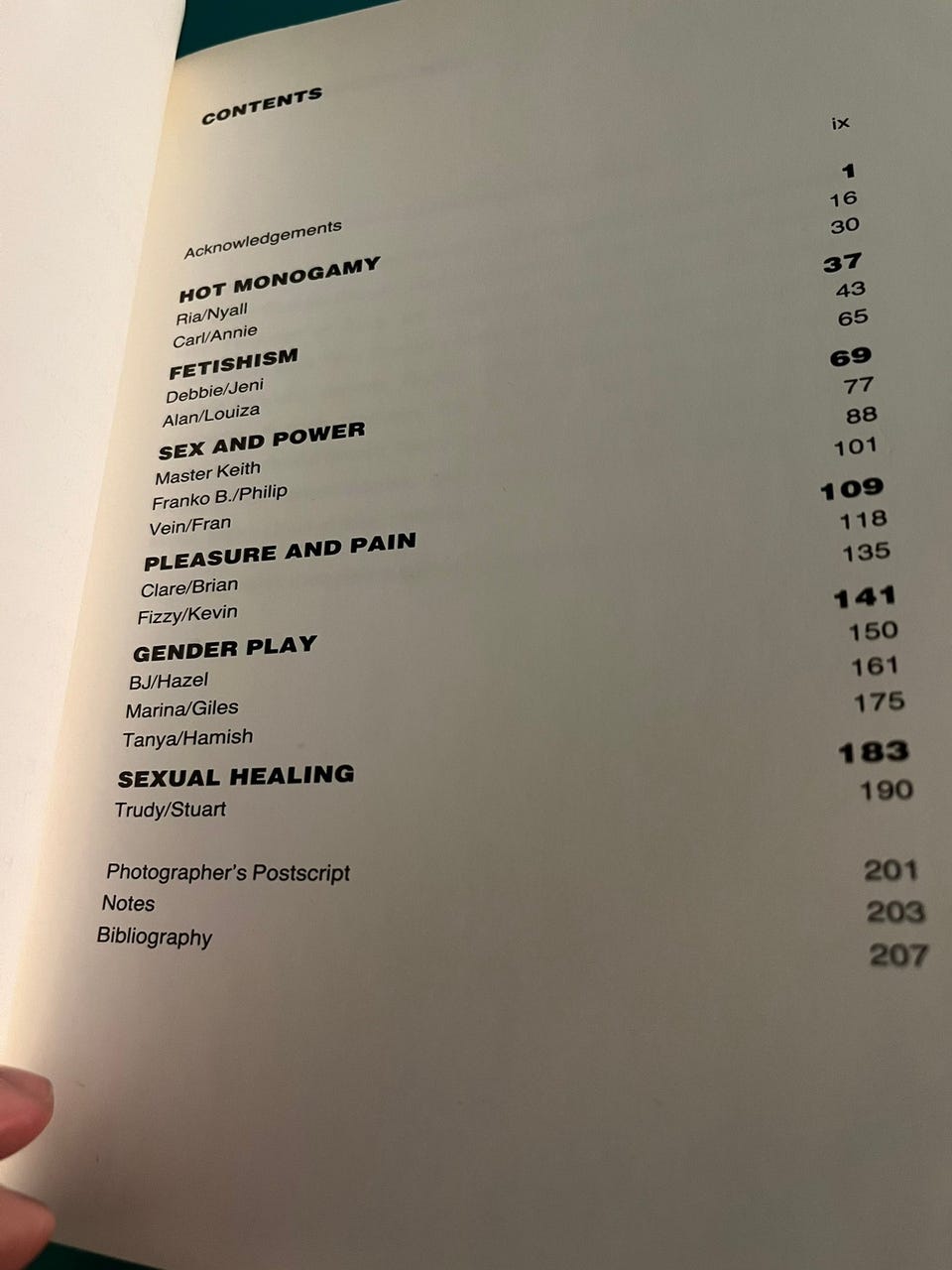 CONTENTS

Acknowledgements ix

HOT MONOGAMY 1
Ria/Nyall 16
Carl/Annie 30

FETISHISM 37
Debbie/Jeni 43
Alan/Louiza 65

SEX AND POWER 69
Master Keith 77
Franko B./Philip 88
Vein/Fran 101

PLEASURE AND PAIN 109
Clare/Brian 118
Fizzy/Kevin 135

GENDER PLAY 141
BJ/Hazel 150
Marina/Giles 161
Tanya/Hamish 175

SEXUAL HEALING 183
Trudy/Stuart 190

Photographer's Postscript 201
Notes 203
Bibliography 207